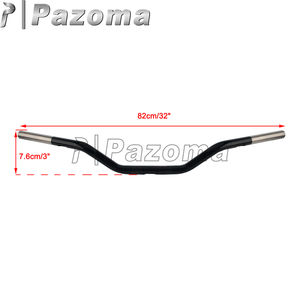 Pazoma

82cm/32"

7.6cm/3"

Pazoma